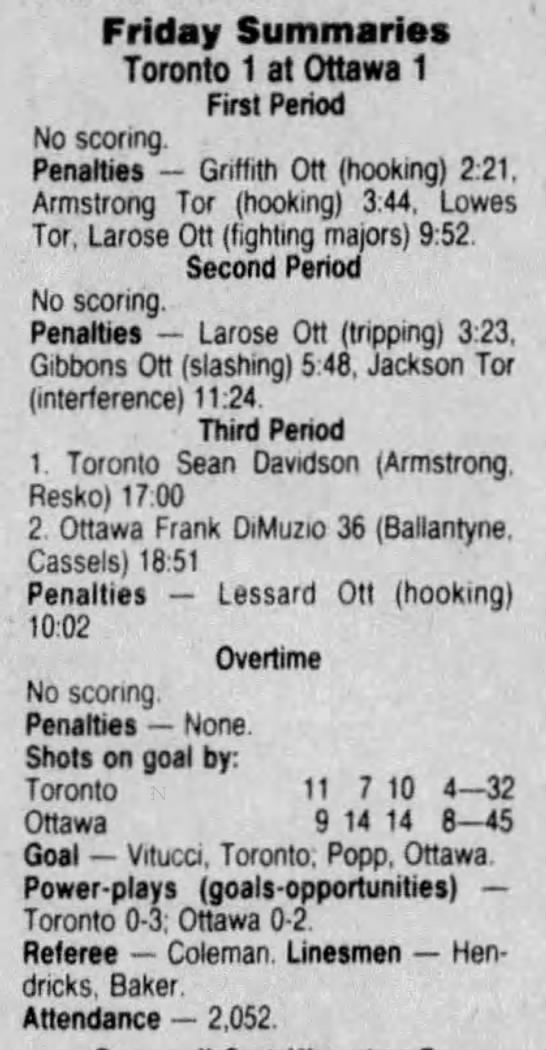 Friday Summaries
Toronto 1 at Ottawa 1
First Period

No scoring.
Penalties — Griffith Ott (hooking) 2:21, Armstrong Tor (hooking) 3:44, Lowes Tor, Larose Ott (fighting majors) 9:52.

Second Period
No scoring.
Penalties — Larose Ott (tripping) 3:23, Gibbons Ott (slashing) 5:48, Jackson Tor (interference) 11:24.

Third Period
1. Toronto Sean Davidson (Armstrong, Resko) 17:00
2. Ottawa Frank DiMuzio 36 (Ballantyne, Cassels) 18:51
Penalties — Lessard Ott (hooking) 10:02

Overtime
No scoring.
Penalties — None.
Shots on goal by:

| | | | | |
|---|---|---|---|---|
| Toronto | 11 | 7 | 10 | 4—32 |
| Ottawa | 9 | 14 | 14 | 8—45 |

Goal — Vitucci, Toronto; Popp, Ottawa.
Power-plays (goals-opportunities) — Toronto 0-3; Ottawa 0-2.
Referee — Coleman. Linesmen — Hendricks, Baker.
Attendance — 2,052.